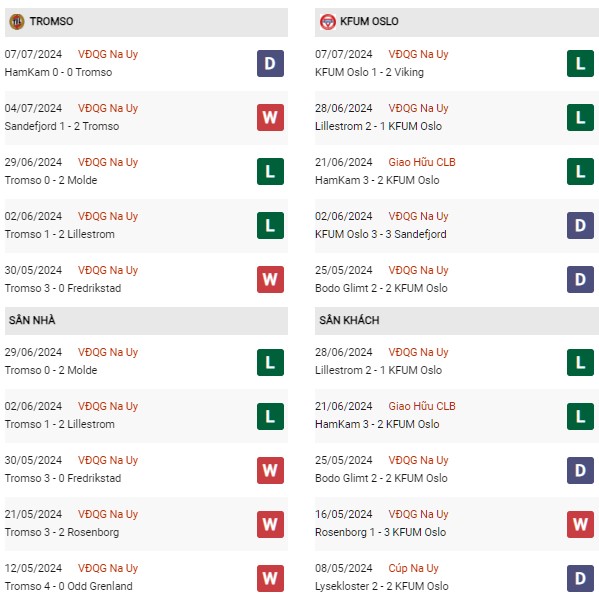 TROMSO

07/07/2024 VĐQG Na Uy
HamKam 0 - 0 Tromso
D

04/07/2024 VĐQG Na Uy
Sandefjord 1 - 2 Tromso
W

29/06/2024 VĐQG Na Uy
Tromso 0 - 2 Molde
L

02/06/2024 VĐQG Na Uy
Tromso 1 - 2 Lillestrom
L

30/05/2024 VĐQG Na Uy
Tromso 3 - 0 Fredrikstad
W

SÂN NHÀ

29/06/2024 VĐQG Na Uy
Tromso 0 - 2 Molde
L

02/06/2024 VĐQG Na Uy
Tromso 1 - 2 Lillestrom
L

30/05/2024 VĐQG Na Uy
Tromso 3 - 0 Fredrikstad
W

21/05/2024 VĐQG Na Uy
Tromso 3 - 2 Rosenborg
W

12/05/2024 VĐQG Na Uy
Tromso 4 - 0 Odd Grenland
W

KFUM OSLO

07/07/2024 VĐQG Na Uy
KFUM Oslo 1 - 2 Viking
L

28/06/2024 VĐQG Na Uy
Lillestrom 2 - 1 KFUM Oslo
L

21/06/2024 Giao Hữu CLB
HamKam 3 - 2 KFUM Oslo
L

02/06/2024 VĐQG Na Uy
KFUM Oslo 3 - 3 Sandefjord
D

25/05/2024 VĐQG Na Uy
Bodo Glimt 2 - 2 KFUM Oslo
D

SÂN KHÁCH

28/06/2024 VĐQG Na Uy
Lillestrom 2 - 1 KFUM Oslo
L

21/06/2024 Giao Hữu CLB
HamKam 3 - 2 KFUM Oslo
L

25/05/2024 VĐQG Na Uy
Bodo Glimt 2 - 2 KFUM Oslo
D

16/05/2024 VĐQG Na Uy
Rosenborg 1 - 3 KFUM Oslo
W

08/05/2024 Cúp Na Uy
Lysekloster 2 - 2 KFUM Oslo
D